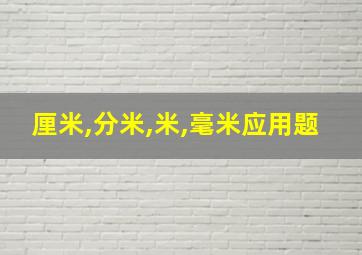 厘米,分米,米,毫米应用题